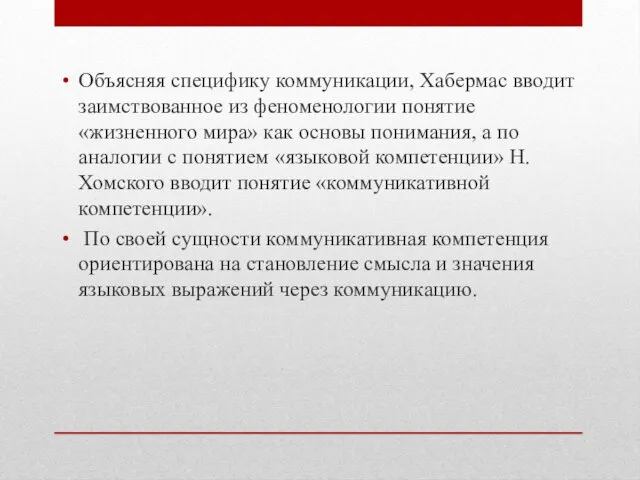 • Объясняя специфику коммуникации, Хабермас вводит заимствованное из феноменологии понятие «жизненного мира» как основы понимания, а по аналогии с понятием «языковой компетенции» Н. Хомского вводит понятие «коммуникативной компетенции».

• По своей сущности коммуникативная компетенция ориентирована на становление смысла и значения языковых выражений через коммуникацию.